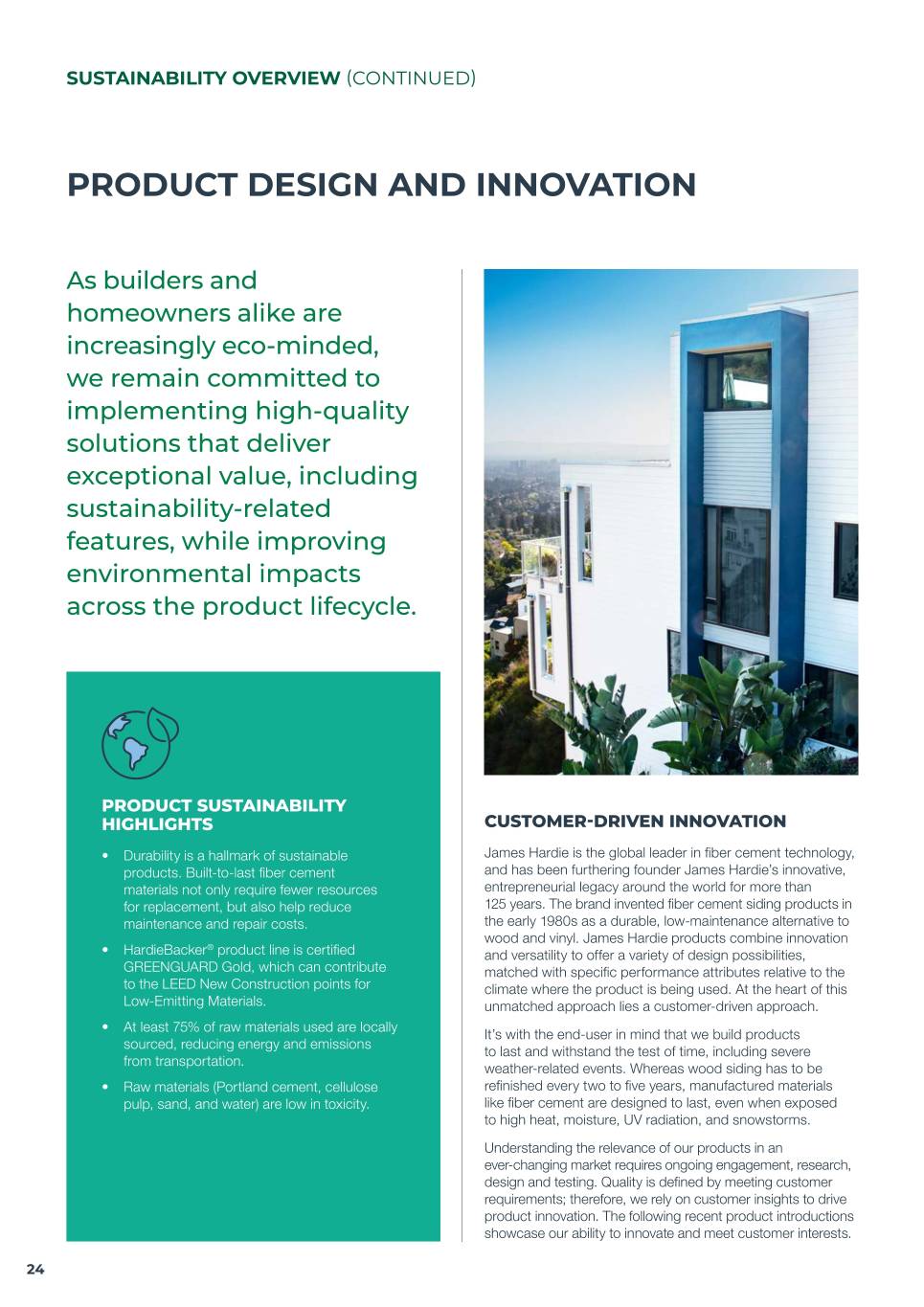 SUSTAINABILITY OVERVIEW (CONTINUED)

PRODUCT DESIGN AND INNOVATION

As builders and homeowners alike are increasingly eco-minded, we remain committed to implementing high-quality solutions that deliver exceptional value, including sustainability-related features, while improving environmental impacts across the product lifecycle.

PRODUCT SUSTAINABILITY HIGHLIGHTS

• Durability is a hallmark of sustainable products. Built-to-last fiber cement materials not only require fewer resources for replacement, but also help reduce maintenance and repair costs.

• HardieBacker® product line is certified GREENGUARD Gold, which can contribute to the LEED New Construction points for Low-Emitting Materials.

• At least 75% of raw materials used are locally sourced, reducing energy and emissions from transportation.

• Raw materials (Portland cement, cellulose pulp, sand, and water) are low in toxicity.

CUSTOMER-DRIVEN INNOVATION

James Hardie is the global leader in fiber cement technology, and has been furthering founder James Hardie's innovative, entrepreneurial legacy around the world for more than 125 years. The brand invented fiber cement siding products in the early 1980s as a durable, low-maintenance alternative to wood and vinyl. James Hardie products combine innovation and versatility to offer a variety of design possibilities, matched with specific performance attributes relative to the climate where the product is being used. At the heart of this unmatched approach lies a customer-driven approach.

It's with the end-user in mind that we build products to last and withstand the test of time, including severe weather-related events. Whereas wood siding has to be refinished every two to five years, manufactured materials like fiber cement are designed to last, even when exposed to high heat, moisture, UV radiation, and snowstorms.

Understanding the relevance of our products in an ever-changing market requires ongoing engagement, research, design and testing. Quality is defined by meeting customer requirements; therefore, we rely on customer insights to drive product innovation. The following recent product introductions showcase our ability to innovate and meet customer interests.

24